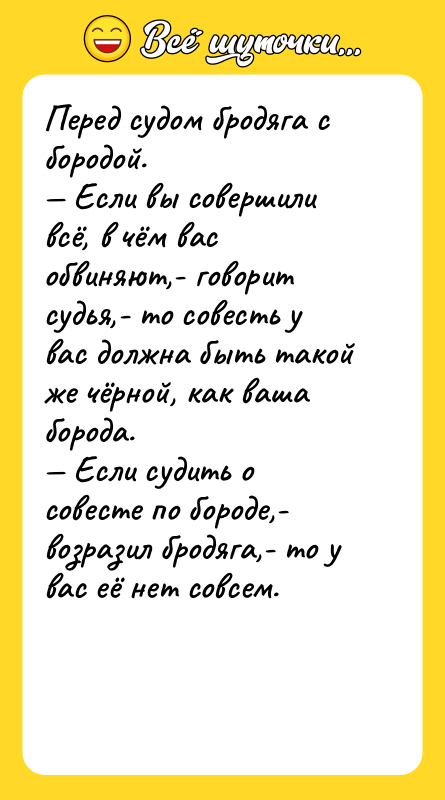 Всё шуточки...

Перед судом бродяга с бородой.
— Если вы совершили всё, в чём вас обвиняют,- говорит судья,- то совесть у вас должна быть такой же чёрной, как ваша борода.
— Если судить о совесте по бороде,- возразил бродяга,- то у вас её нет совсем.